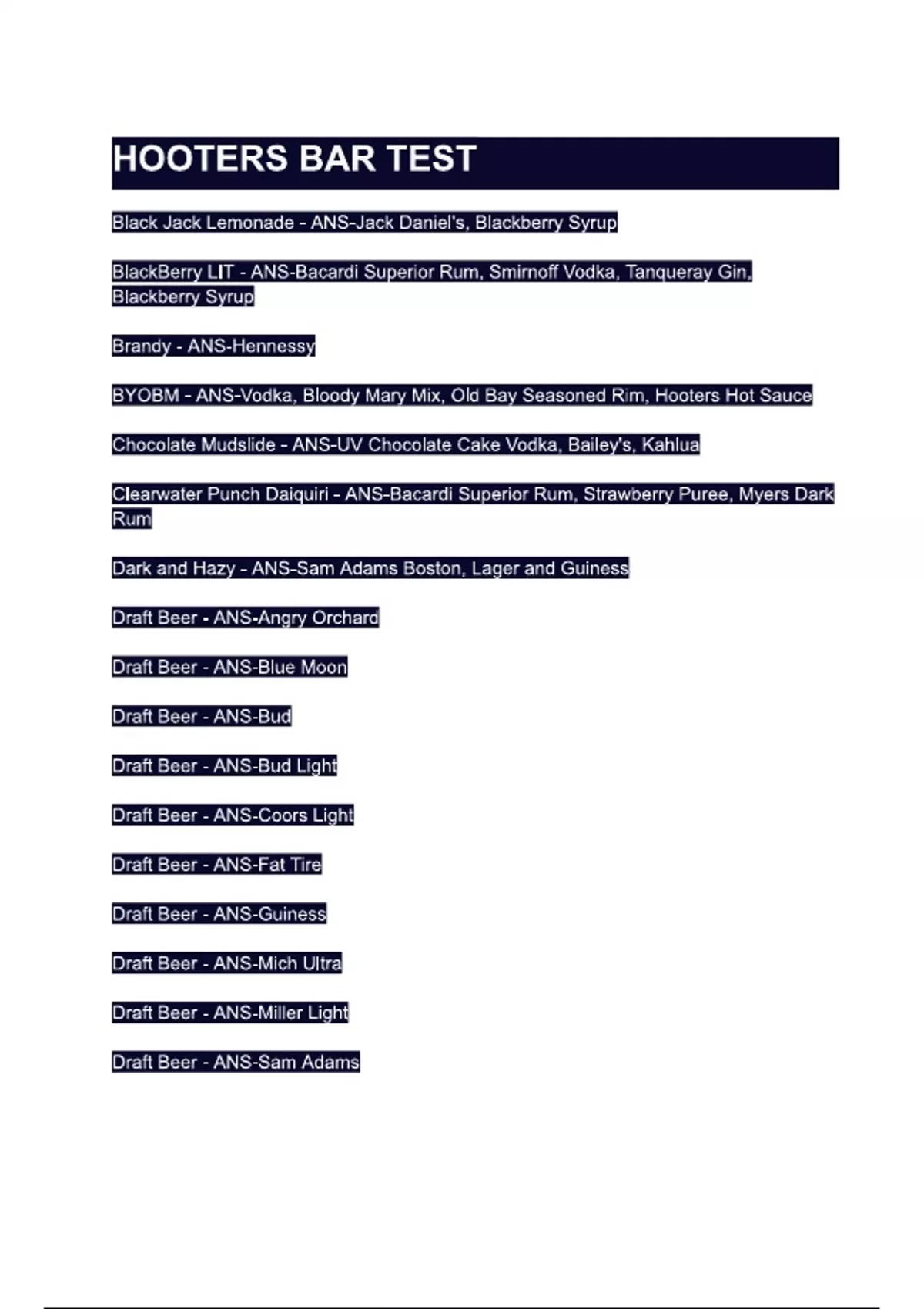 HOOTERS BAR TEST

Black Jack Lemonade - ANS-Jack Daniel's, Blackberry Syrup

BlackBerry LIT - ANS-Bacardi Superior Rum, Smirnoff Vodka, Tanqueray Gin, Blackberry Syrup

Brandy - ANS-Hennessy

BYOBM - ANS-Vodka, Bloody Mary Mix, Old Bay Seasoned Rim, Hooters Hot Sauce

Chocolate Mudslide - ANS-UV Chocolate Cake Vodka, Bailey's, Kahlua

Clearwater Punch Daiquiri - ANS-Bacardi Superior Rum, Strawberry Puree, Myers Dark Rum

Dark and Hazy - ANS-Sam Adams Boston, Lager and Guiness

Draft Beer - ANS-Angry Orchard

Draft Beer - ANS-Blue Moon

Draft Beer - ANS-Bud

Draft Beer - ANS-Bud Light

Draft Beer - ANS-Coors Light

Draft Beer - ANS-Fat Tire

Draft Beer - ANS-Guiness

Draft Beer - ANS-Mich Ultra

Draft Beer - ANS-Miller Light

Draft Beer - ANS-Sam Adams